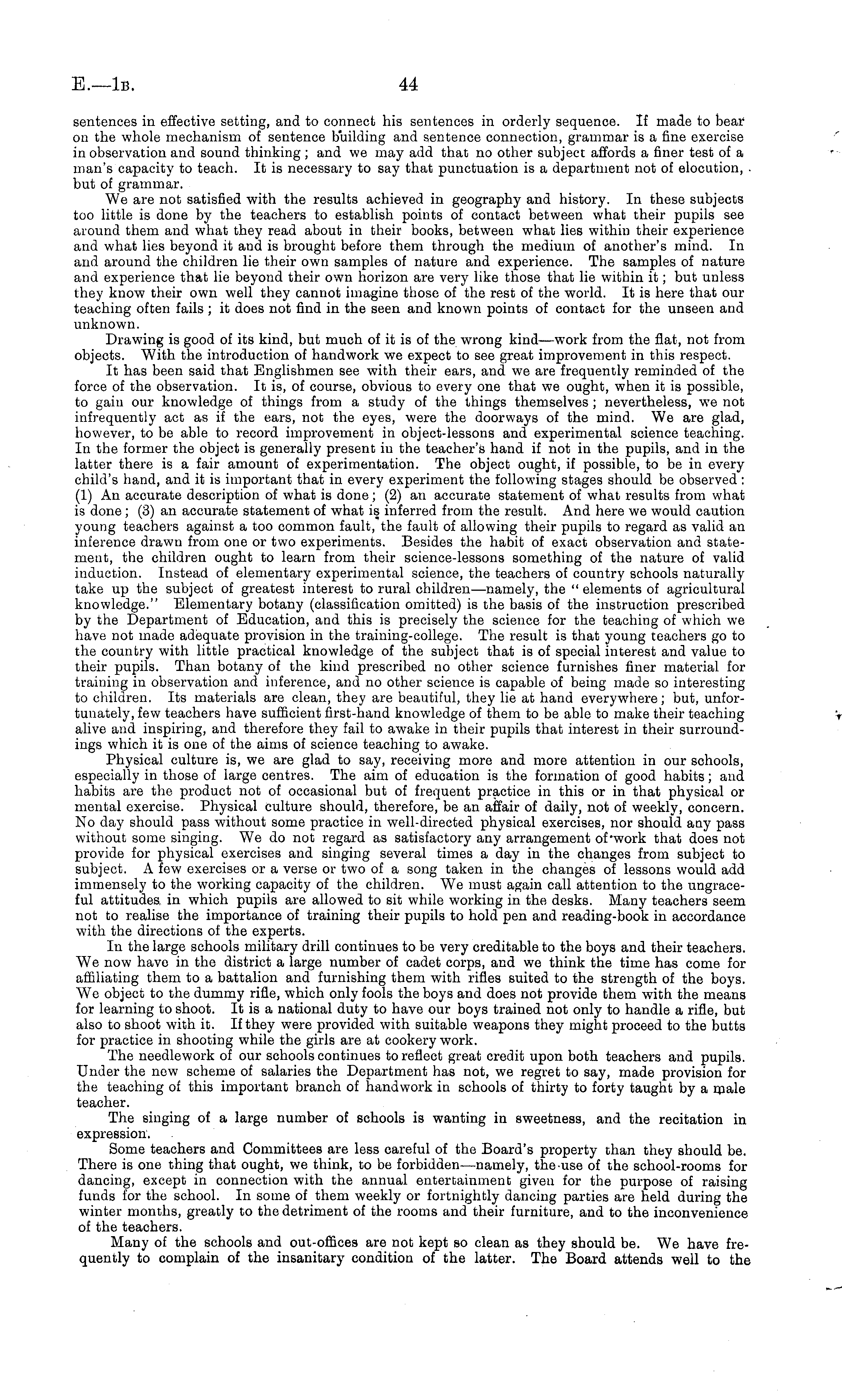 E.—1B. 44

sentences in effective setting, and to connect his sentences in orderly sequence. If made to bear on the whole mechanism of sentence building and sentence connection, grammar is a fine exercise in observation and sound thinking; and we may add that no other subject affords a finer test of a man's capacity to teach. It is necessary to say that punctuation is a department not of elocution, but of grammar.

We are not satisfied with the results achieved in geography and history. In these subjects too little is done by the teachers to establish points of contact between what their pupils see around them and what they read about in their books, between what lies within their experience and what lies beyond it and is brought before them through the medium of another's mind. In and around the children lie their own samples of nature and experience. The samples of nature and experience that lie beyond their own horizon are very like those that lie within it; but unless they know their own well they cannot imagine those of the rest of the world. It is here that our teaching often fails; it does not find in the seen and known points of contact for the unseen and unknown.

Drawing is good of its kind, but much of it is of the wrong kind—work from the flat, not from objects. With the introduction of handwork we expect to see great improvement in this respect.

It has been said that Englishmen see with their ears, and we are frequently reminded of the force of the observation. It is, of course, obvious to every one that we ought, when it is possible, to gain our knowledge of things from a study of the things themselves; nevertheless, we not infrequently act as if the ears, not the eyes, were the doorways of the mind. We are glad, however, to be able to record improvement in object-lessons and experimental science teaching. In the former the object is generally present in the teacher's hand if not in the pupils, and in the latter there is a fair amount of experimentation. The object ought, if possible, to be in every child's hand, and it is important that in every experiment the following stages should be observed: (1) An accurate description of what is done; (2) an accurate statement of what results from what is done; (3) an accurate statement of what is inferred from the result. And here we would caution young teachers against a too common fault, the fault of allowing their pupils to regard as valid an inference drawn from one or two experiments. Besides the habit of exact observation and statement, the children ought to learn from their science-lessons something of the nature of valid induction. Instead of elementary experimental science, the teachers of country schools naturally take up the subject of greatest interest to rural children—namely, the "elements of agricultural knowledge." Elementary botany (classification omitted) is the basis of the instruction prescribed by the Department of Education, and this is precisely the science for the teaching of which we have not made adequate provision in the training-college. The result is that young teachers go to the country with little practical knowledge of the subject that is of special interest and value to their pupils. Than botany of the kind prescribed no other science furnishes finer material for training in observation and inference, and no other science is capable of being made so interesting to children. Its materials are clean, they are beautiful, they lie at hand everywhere; but, unfortunately, few teachers have sufficient first-hand knowledge of them to be able to make their teaching alive and inspiring, and therefore they fail to awake in their pupils that interest in their surroundings which it is one of the aims of science teaching to awake.

Physical culture is, we are glad to say, receiving more and more attention in our schools, especially in those of large centres. The aim of education is the formation of good habits; and habits are the product not of occasional but of frequent practice in this or in that physical or mental exercise. Physical culture should, therefore, be an affair of daily, not of weekly, concern. No day should pass without some practice in well-directed physical exercises, nor should any pass without some singing. We do not regard as satisfactory any arrangement of work that does not provide for physical exercises and singing several times a day in the changes from subject to subject. A few exercises or a verse or two of a song taken in the changes of lessons would add immensely to the working capacity of the children. We must again call attention to the ungraceful attitudes in which pupils are allowed to sit while working in the desks. Many teachers seem not to realise the importance of training their pupils to hold pen and reading-book in accordance with the directions of the experts.

In the large schools military drill continues to be very creditable to the boys and their teachers. We now have in the district a large number of cadet corps, and we think the time has come for affiliating them to a battalion and furnishing them with rifles suited to the strength of the boys. We object to the dummy rifle, which only fools the boys and does not provide them with the means for learning to shoot. It is a national duty to have our boys trained not only to handle a rifle, but also to shoot with it. If they were provided with suitable weapons they might proceed to the butts for practice in shooting while the girls are at cookery work.

The needlework of our schools continues to reflect great credit upon both teachers and pupils. Under the new scheme of salaries the Department has not, we regret to say, made provision for the teaching of this important branch of handwork in schools of thirty to forty taught by a male teacher.

The singing of a large number of schools is wanting in sweetness, and the recitation in expression.

Some teachers and Committees are less careful of the Board's property than they should be. There is one thing that ought, we think, to be forbidden—namely, the use of the school-rooms for dancing, except in connection with the annual entertainment given for the purpose of raising funds for the school. In some of them weekly or fortnightly dancing parties are held during the winter months, greatly to the detriment of the rooms and their furniture, and to the inconvenience of the teachers.

Many of the schools and out-offices are not kept so clean as they should be. We have frequently to complain of the insanitary condition of the latter. The Board attends well to the